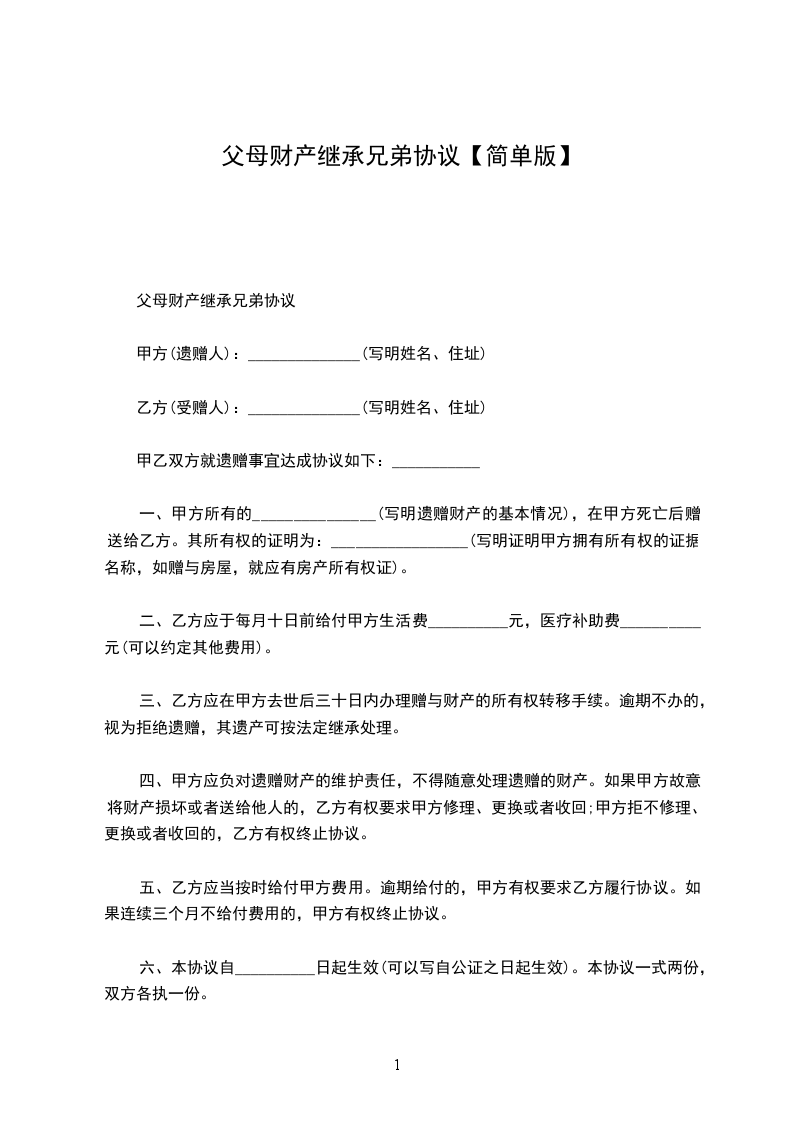 父母财产继承兄弟协议【简单版】

父母财产继承兄弟协议

甲方(遗赠人)：______________(写明姓名、住址)

乙方(受赠人)：______________(写明姓名、住址)

甲乙双方就遗赠事宜达成协议如下：___________

一、甲方所有的_______________(写明遗赠财产的基本情况)，在甲方死亡后赠送给乙方。其所有权的证明为：_________________(写明证明甲方拥有所有权的证据名称，如赠与房屋，就应有房产所有权证)。

二、乙方应于每月十日前给付甲方生活费__________元，医疗补助费__________元(可以约定其他费用)。

三、乙方应在甲方去世后三十日内办理赠与财产的所有权转移手续。逾期不办的，视为拒绝遗赠，其遗产可按法定继承处理。

四、甲方应负对遗赠财产的维护责任，不得随意处理遗赠的财产。如果甲方故意将财产损坏或者送给他人的，乙方有权要求甲方修理、更换或者收回;甲方拒不修理、更换或者收回的，乙方有权终止协议。

五、乙方应当按时给付甲方费用。逾期给付的，甲方有权要求乙方履行协议。如果连续三个月不给付费用的，甲方有权终止协议。

六、本协议自__________日起生效(可以写自公证之日起生效)。本协议一式两份，双方各执一份。

1